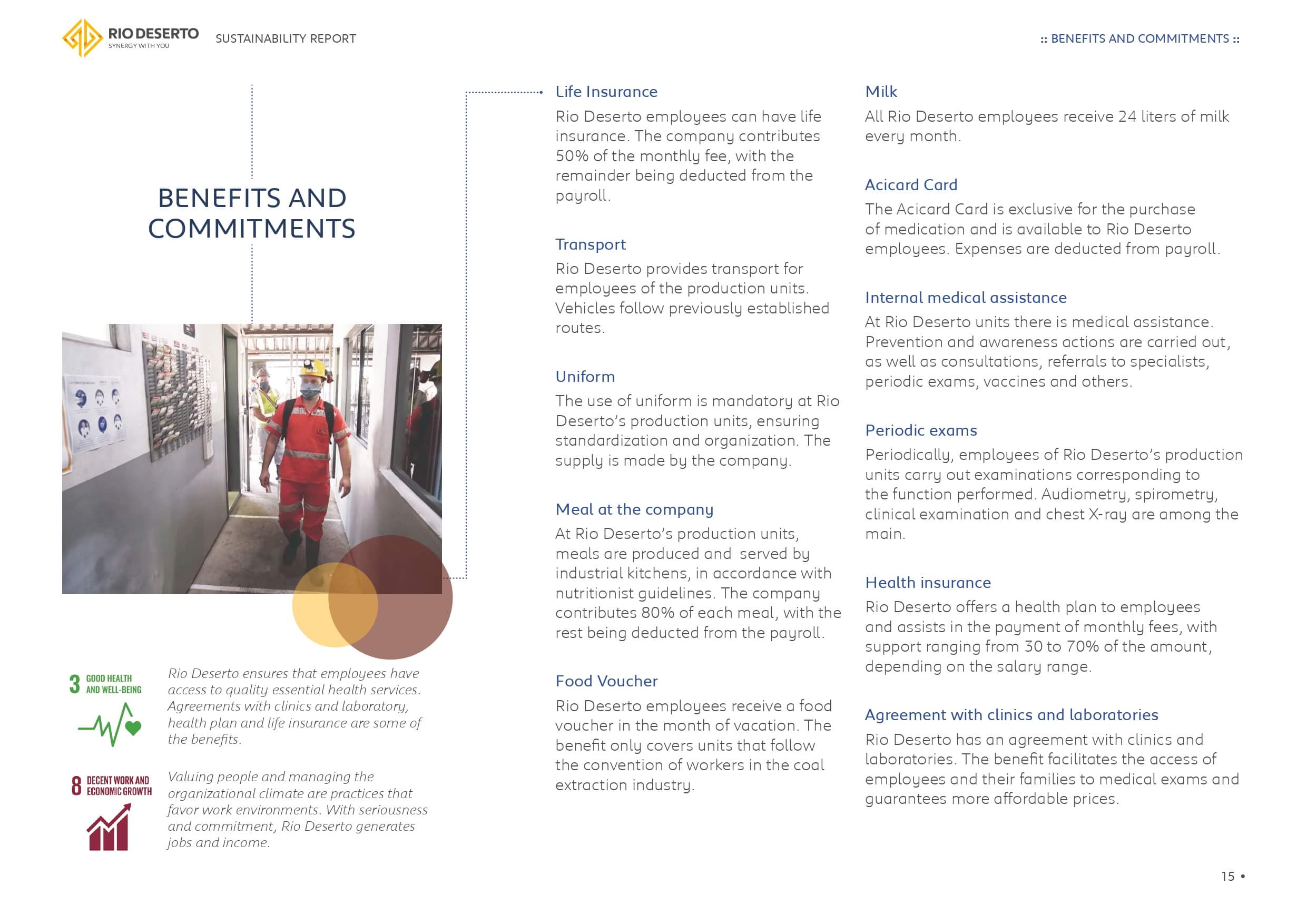 RIO DESERTO
SYNERGY WITH YOU

SUSTAINABILITY REPORT

:: BENEFITS AND COMMITMENTS ::

BENEFITS AND COMMITMENTS

3 GOOD HEALTH AND WELL-BEING

Rio Deserto ensures that employees have access to quality essential health services. Agreements with clinics and laboratory, health plan and life insurance are some of the benefits.

8 DECENT WORK AND ECONOMIC GROWTH

Valuing people and managing the organizational climate are practices that favor work environments. With seriousness and commitment, Rio Deserto generates jobs and income.

Life Insurance

Rio Deserto employees can have life insurance. The company contributes 50% of the monthly fee, with the remainder being deducted from the payroll.

Transport

Rio Deserto provides transport for employees of the production units. Vehicles follow previously established routes.

Uniform

The use of uniform is mandatory at Rio Deserto's production units, ensuring standardization and organization. The supply is made by the company.

Meal at the company

At Rio Deserto's production units, meals are produced and served by industrial kitchens, in accordance with nutritionist guidelines. The company contributes 80% of each meal, with the rest being deducted from the payroll.

Food Voucher

Rio Deserto employees receive a food voucher in the month of vacation. The benefit only covers units that follow the convention of workers in the coal extraction industry.

Milk

All Rio Deserto employees receive 24 liters of milk every month.

Acicard Card

The Acicard Card is exclusive for the purchase of medication and is available to Rio Deserto employees. Expenses are deducted from payroll.

Internal medical assistance

At Rio Deserto units there is medical assistance. Prevention and awareness actions are carried out, as well as consultations, referrals to specialists, periodic exams, vaccines and others.

Periodic exams

Periodically, employees of Rio Deserto's production units carry out examinations corresponding to the function performed. Audiometry, spirometry, clinical examination and chest X-ray are among the main.

Health insurance

Rio Deserto offers a health plan to employees and assists in the payment of monthly fees, with support ranging from 30 to 70% of the amount, depending on the salary range.

Agreement with clinics and laboratories

Rio Deserto has an agreement with clinics and laboratories. The benefit facilitates the access of employees and their families to medical exams and guarantees more affordable prices.

15 •